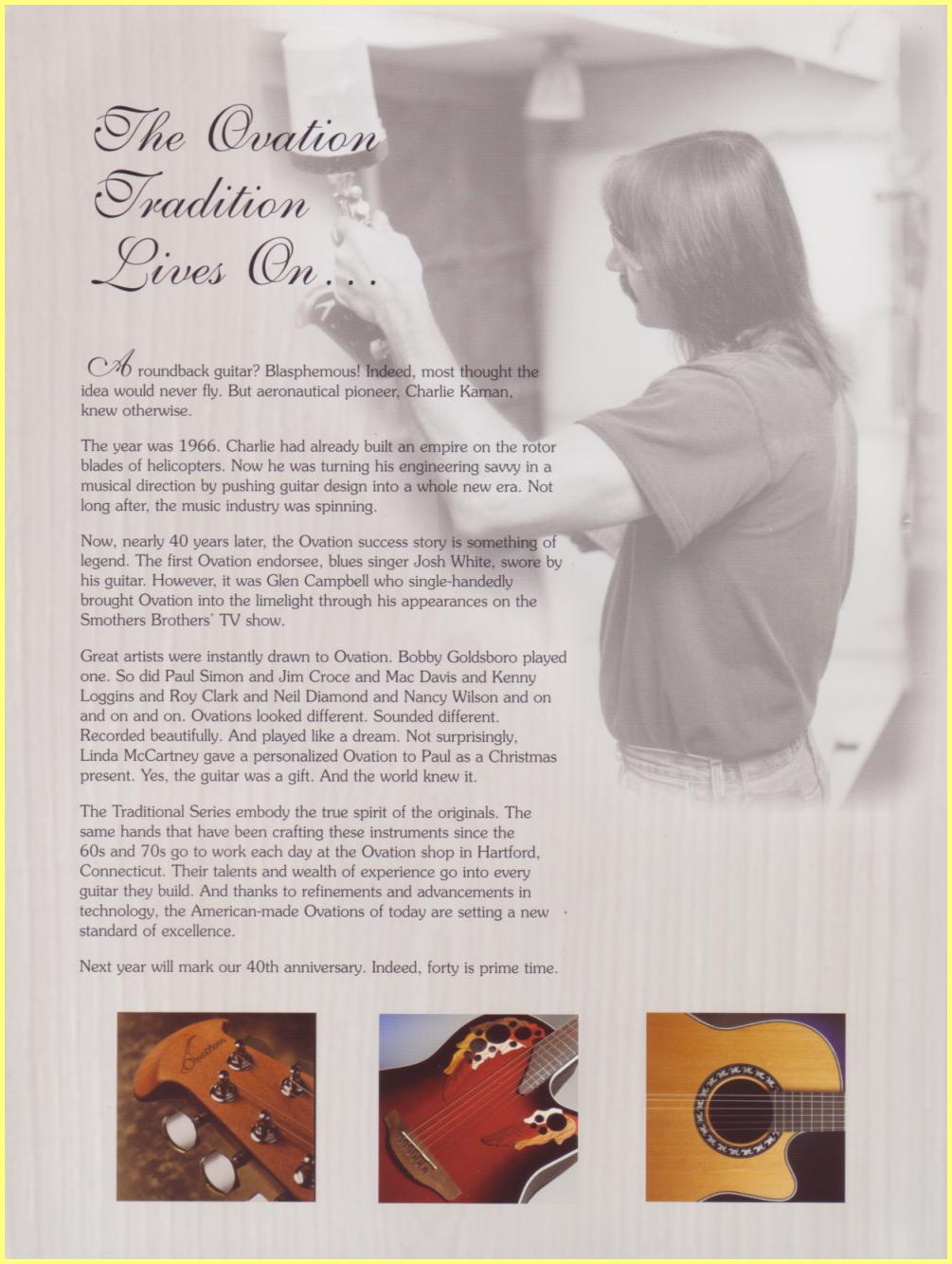 The Ovation Tradition Lives On . . .

A roundback guitar? Blasphemous! Indeed, most thought the idea would never fly. But aeronautical pioneer, Charlie Kaman, knew otherwise.

The year was 1966. Charlie had already built an empire on the rotor blades of helicopters. Now he was turning his engineering savvy in a musical direction by pushing guitar design into a whole new era. Not long after, the music industry was spinning.

Now, nearly 40 years later, the Ovation success story is something of legend. The first Ovation endorsee, blues singer Josh White, swore by his guitar. However, it was Glen Campbell who single-handedly brought Ovation into the limelight through his appearances on the Smothers Brothers' TV show.

Great artists were instantly drawn to Ovation. Bobby Goldsboro played one. So did Paul Simon and Jim Croce and Mac Davis and Kenny Loggins and Roy Clark and Neil Diamond and Nancy Wilson and on and on and on. Ovations looked different. Sounded different. Recorded beautifully. And played like a dream. Not surprisingly, Linda McCartney gave a personalized Ovation to Paul as a Christmas present. Yes, the guitar was a gift. And the world knew it.

The Traditional Series embody the true spirit of the originals. The same hands that have been crafting these instruments since the 60s and 70s go to work each day at the Ovation shop in Hartford, Connecticut. Their talents and wealth of experience go into every guitar they build. And thanks to refinements and advancements in technology, the American-made Ovations of today are setting a new standard of excellence.

Next year will mark our 40th anniversary. Indeed, forty is prime time.

Ovation